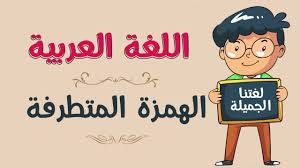 اللغة العربية

الهمزة المتطرفة

لغتنا الجميلة